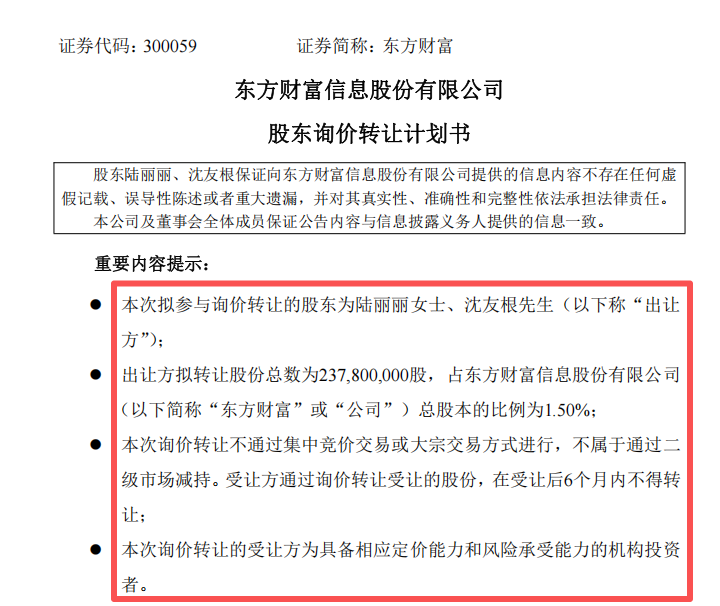 证券代码：300059 证券简称：东方财富

东方财富信息股份有限公司

股东询价转让计划书

股东陆丽丽、沈友根保证向东方财富信息股份有限公司提供的信息内容不存在任何虚假记载、误导性陈述或者重大遗漏，并对其真实性、准确性和完整性依法承担法律责任。

本公司及董事会全体成员保证公告内容与信息披露义务人提供的信息一致。

重要内容提示：

• 本次拟参与询价转让的股东为陆丽丽女士、沈友根先生（以下称“出让方”）；
• 出让方拟转让股份总数为237,800,000股，占东方财富信息股份有限公司（以下简称“东方财富”或“公司”）总股本的比例为1.50%；
• 本次询价转让不通过集中竞价交易或大宗交易方式进行，不属于通过二级市场减持。受让方通过询价转让受让的股份，在受让后6个月内不得转让；
• 本次询价转让的受让方为具备相应定价能力和风险承受能力的机构投资者。